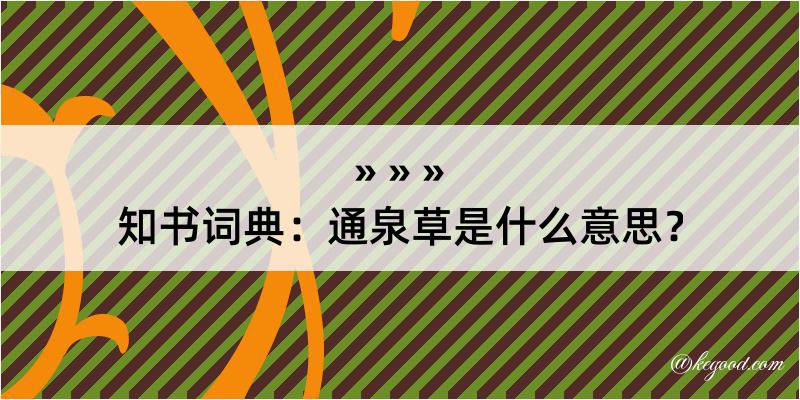 » » »

知书词典：通泉草是什么意思？

@kegood.com